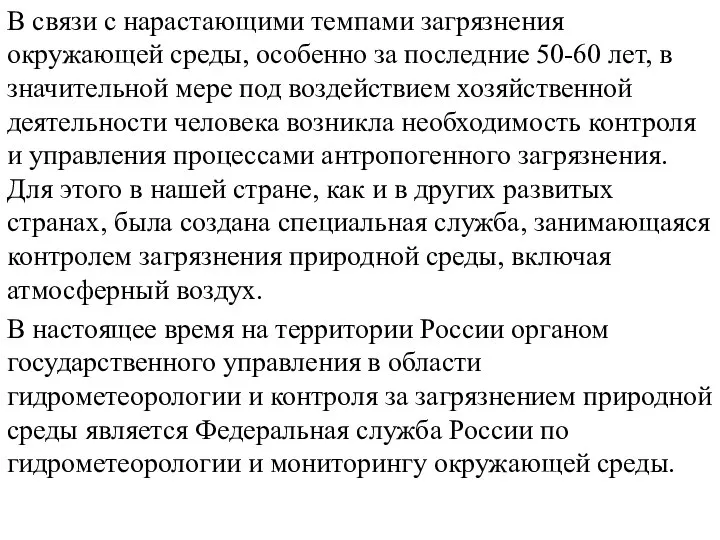 В связи с нарастающими темпами загрязнения окружающей среды, особенно за последние 50-60 лет, в значительной мере под воздействием хозяйственной деятельности человека возникла необходимость контроля и управления процессами антропогенного загрязнения. Для этого в нашей стране, как и в других развитых странах, была создана специальная служба, занимающаяся контролем загрязнения природной среды, включая атмосферный воздух.

В настоящее время на территории России органом государственного управления в области гидрометеорологии и контроля за загрязнением природной среды является Федеральная служба России по гидрометеорологии и мониторингу окружающей среды.